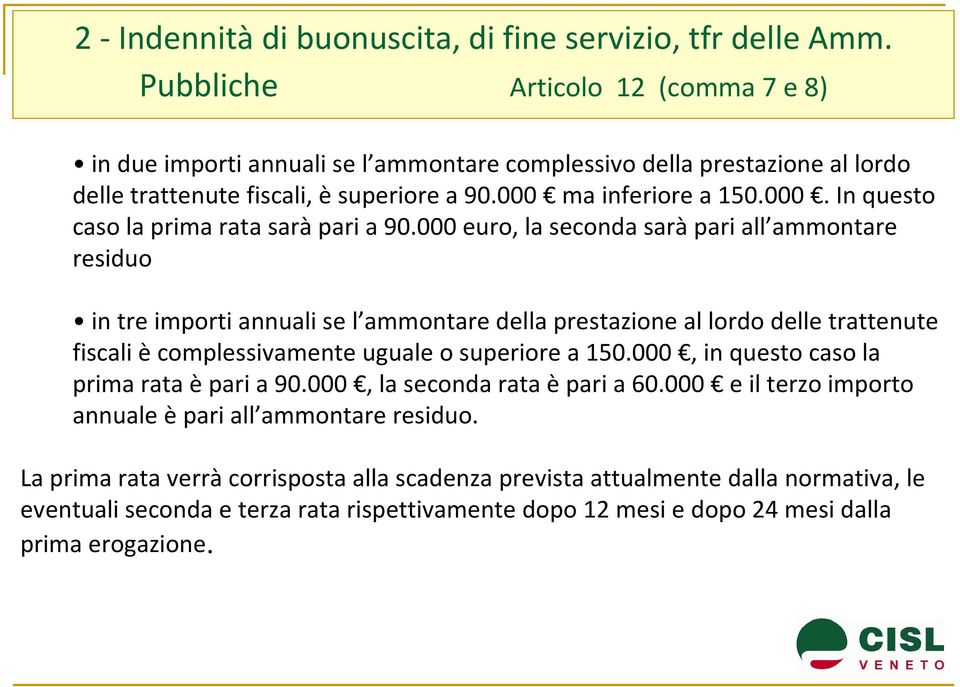 2 - Indennità di buonuscita, di fine servizio, tfr delle Amm. Pubbliche Articolo 12 (comma 7 e 8)

• in due importi annuali se l'ammontare complessivo della prestazione al lordo delle trattenute fiscali, è superiore a 90.000 € ma inferiore a 150.000 €. In questo caso la prima rata sarà pari a 90.000 euro, la seconda sarà pari all'ammontare residuo

• in tre importi annuali se l'ammontare della prestazione al lordo delle trattenute fiscali è complessivamente uguale o superiore a 150.000 €, in questo caso la prima rata è pari a 90.000 €, la seconda rata è pari a 60.000 € e il terzo importo annuale è pari all'ammontare residuo.

La prima rata verrà corrisposta alla scadenza prevista attualmente dalla normativa, le eventuali seconda e terza rata rispettivamente dopo 12 mesi e dopo 24 mesi dalla prima erogazione.

CISL
VENETO